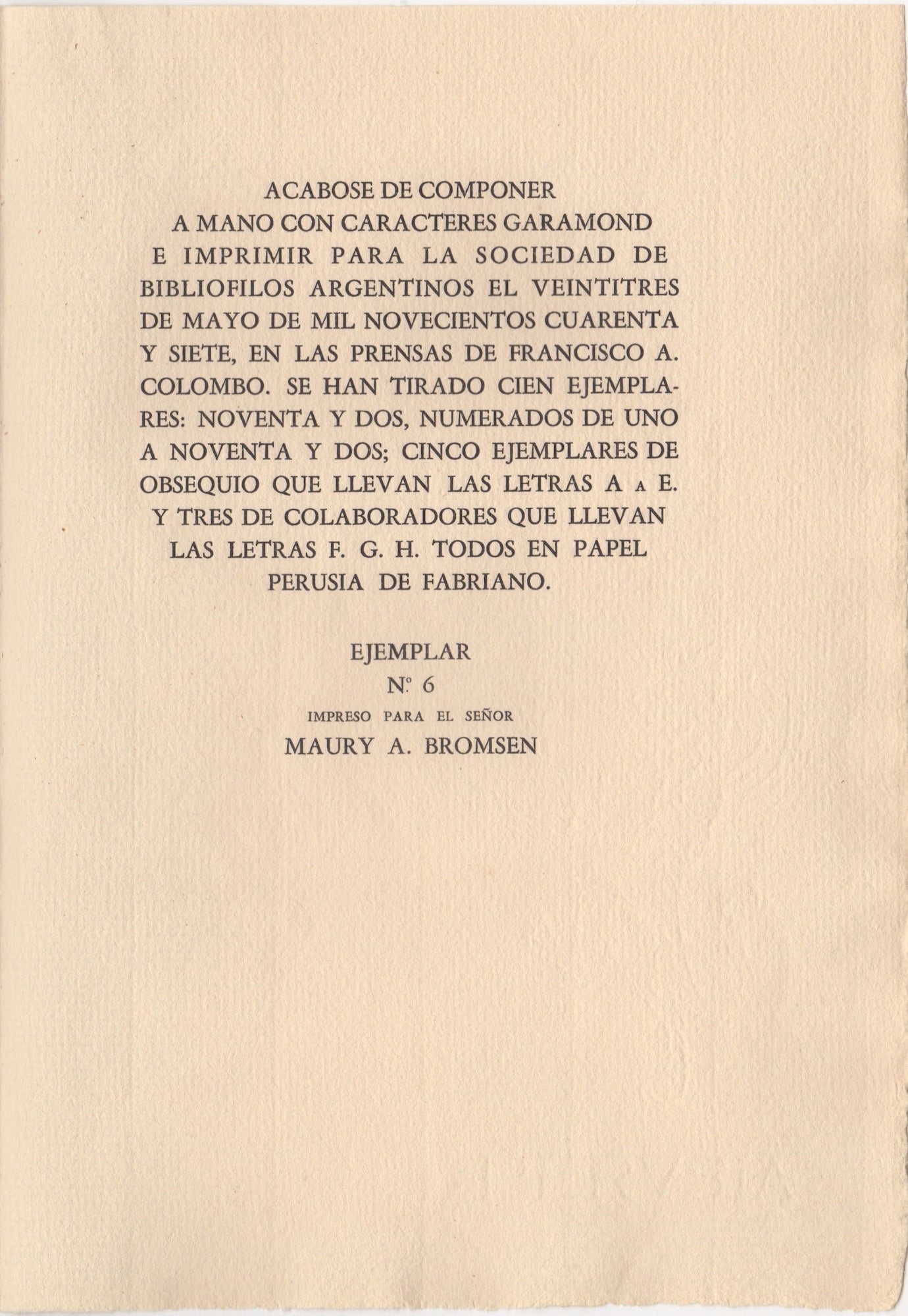 ACABOSE DE COMPONER A MANO CON CARACTERES GARAMOND E IMPRIMIR PARA LA SOCIEDAD DE BIBLIOFILOS ARGENTINOS EL VEINTITRES DE MAYO DE MIL NOVECIENTOS CUARENTA Y SIETE, EN LAS PRENSAS DE FRANCISCO A. COLOMBO. SE HAN TIRADO CIEN EJEMPLARES: NOVENTA Y DOS, NUMERADOS DE UNO A NOVENTA Y DOS; CINCO EJEMPLARES DE OBSEQUIO QUE LLEVAN LAS LETRAS A A E. Y TRES DE COLABORADORES QUE LLEVAN LAS LETRAS F. G. H. TODOS EN PAPEL PERUSIA DE FABRIANO.

EJEMPLAR
Nº 6
IMPRESO PARA EL SEÑOR
MAURY A. BROMSEN